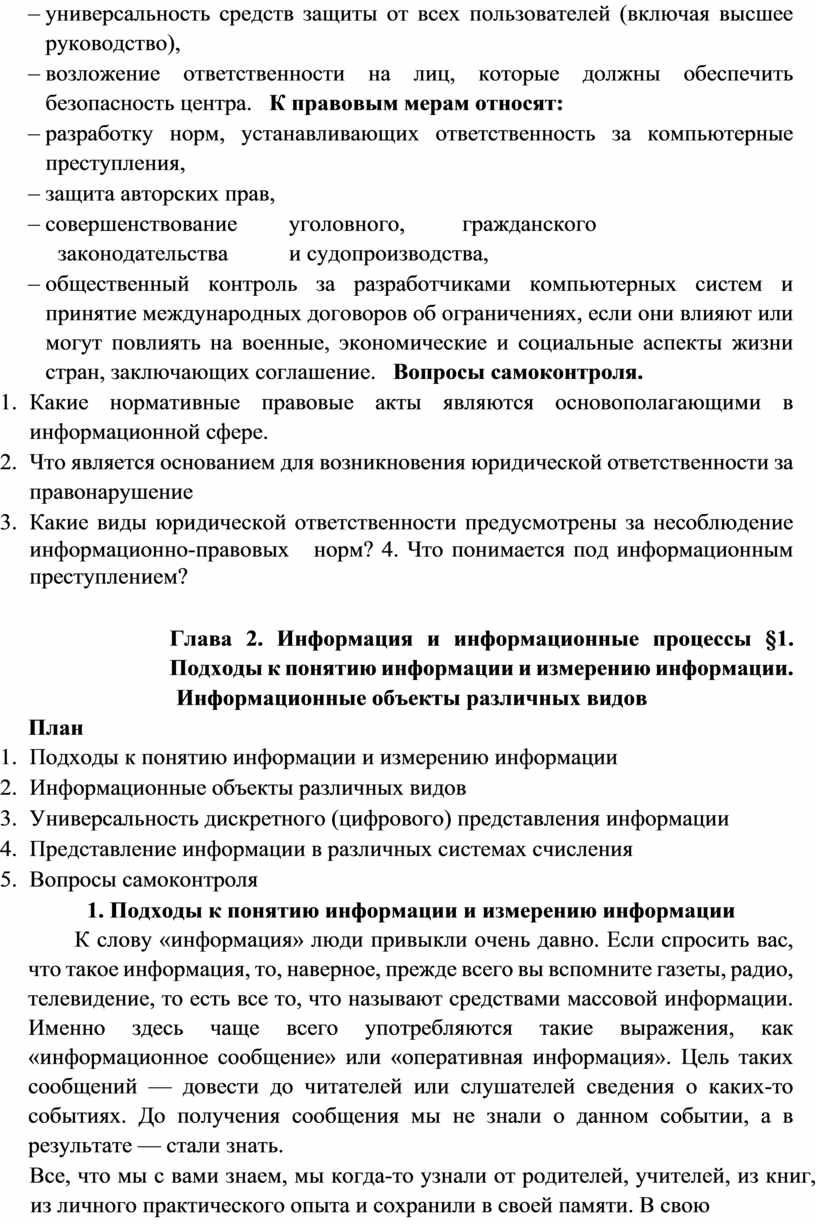 – универсальность средств защиты от всех пользователей (включая высшее руководство),
– возложение ответственности на лиц, которые должны обеспечить безопасность центра. **К правовым мерам относят:**
– разработку норм, устанавливающих ответственность за компьютерные преступления,
– защита авторских прав,
– совершенствование уголовного, гражданского законодательства и судопроизводства,
– общественный контроль за разработчиками компьютерных систем и принятие международных договоров об ограничениях, если они влияют или могут повлиять на военные, экономические и социальные аспекты жизни стран, заключающих соглашение. **Вопросы самоконтроля.**
1. Какие нормативные правовые акты являются основополагающими в информационной сфере.
2. Что является основанием для возникновения юридической ответственности за правонарушение
3. Какие виды юридической ответственности предусмотрены за несоблюдение информационно-правовых норм? 4. Что понимается под информационным преступлением?

**Глава 2. Информация и информационные процессы §1. Подходы к понятию информации и измерению информации. Информационные объекты различных видов**

**План**
1. Подходы к понятию информации и измерению информации
2. Информационные объекты различных видов
3. Универсальность дискретного (цифрового) представления информации
4. Представление информации в различных системах счисления
5. Вопросы самоконтроля

**1. Подходы к понятию информации и измерению информации**

К слову «информация» люди привыкли очень давно. Если спросить вас, что такое информация, то, наверное, прежде всего вы вспомните газеты, радио, телевидение, то есть все то, что называют средствами массовой информации. Именно здесь чаще всего употребляются такие выражения, как «информационное сообщение» или «оперативная информация». Цель таких сообщений — довести до читателей или слушателей сведения о каких-то событиях. До получения сообщения мы не знали о данном событии, а в результате — стали знать.

Все, что мы с вами знаем, мы когда-то узнали от родителей, учителей, из книг, из личного практического опыта и сохранили в своей памяти. В свою